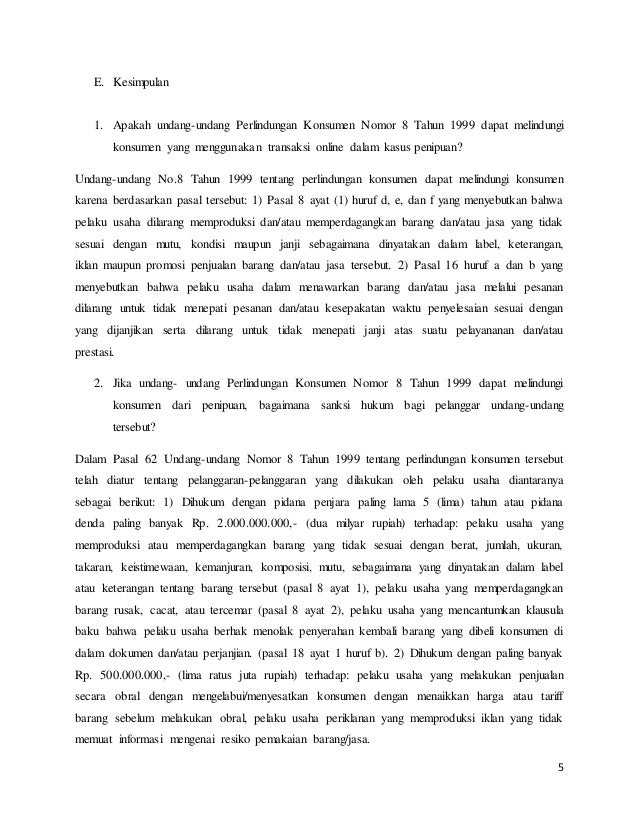 E. Kesimpulan

1. Apakah undang-undang Perlindungan Konsumen Nomor 8 Tahun 1999 dapat melindungi konsumen yang menggunakan transaksi online dalam kasus penipuan?

Undang-undang No.8 Tahun 1999 tentang perlindungan konsumen dapat melindungi konsumen karena berdasarkan pasal tersebut: 1) Pasal 8 ayat (1) huruf d, e, dan f yang menyebutkan bahwa pelaku usaha dilarang memproduksi dan/atau memperdagangkan barang dan/atau jasa yang tidak sesuai dengan mutu, kondisi maupun janji sebagaimana dinyatakan dalam label, keterangan, iklan maupun promosi penjualan barang dan/atau jasa tersebut. 2) Pasal 16 huruf a dan b yang menyebutkan bahwa pelaku usaha dalam menawarkan barang dan/atau jasa melalui pesanan dilarang untuk tidak menepati pesanan dan/atau kesepakatan waktu penyelesaian sesuai dengan yang dijanjikan serta dilarang untuk tidak menepati janji atas suatu pelayananan dan/atau prestasi.

2. Jika undang- undang Perlindungan Konsumen Nomor 8 Tahun 1999 dapat melindungi konsumen dari penipuan, bagaimana sanksi hukum bagi pelanggar undang-undang tersebut?

Dalam Pasal 62 Undang-undang Nomor 8 Tahun 1999 tentang perlindungan konsumen tersebut telah diatur tentang pelanggaran-pelanggaran yang dilakukan oleh pelaku usaha diantaranya sebagai berikut: 1) Dihukum dengan pidana penjara paling lama 5 (lima) tahun atau pidana denda paling banyak Rp. 2.000.000.000,- (dua milyar rupiah) terhadap: pelaku usaha yang memproduksi atau memperdagangkan barang yang tidak sesuai dengan berat, jumlah, ukuran, takaran, keistimewaan, kemanjuran, komposisi, mutu, sebagaimana yang dinyatakan dalam label atau keterangan tentang barang tersebut (pasal 8 ayat 1), pelaku usaha yang memperdagangkan barang rusak, cacat, atau tercemar (pasal 8 ayat 2), pelaku usaha yang mencantumkan klausula baku bahwa pelaku usaha berhak menolak penyerahan kembali barang yang dibeli konsumen di dalam dokumen dan/atau perjanjian. (pasal 18 ayat 1 huruf b). 2) Dihukum dengan paling banyak Rp. 500.000.000,- (lima ratus juta rupiah) terhadap: pelaku usaha yang melakukan penjualan secara obral dengan mengelabui/menyesatkan konsumen dengan menaikkan harga atau tariff barang sebelum melakukan obral, pelaku usaha periklanan yang memproduksi iklan yang tidak memuat informasi mengenai resiko pemakaian barang/jasa.

5